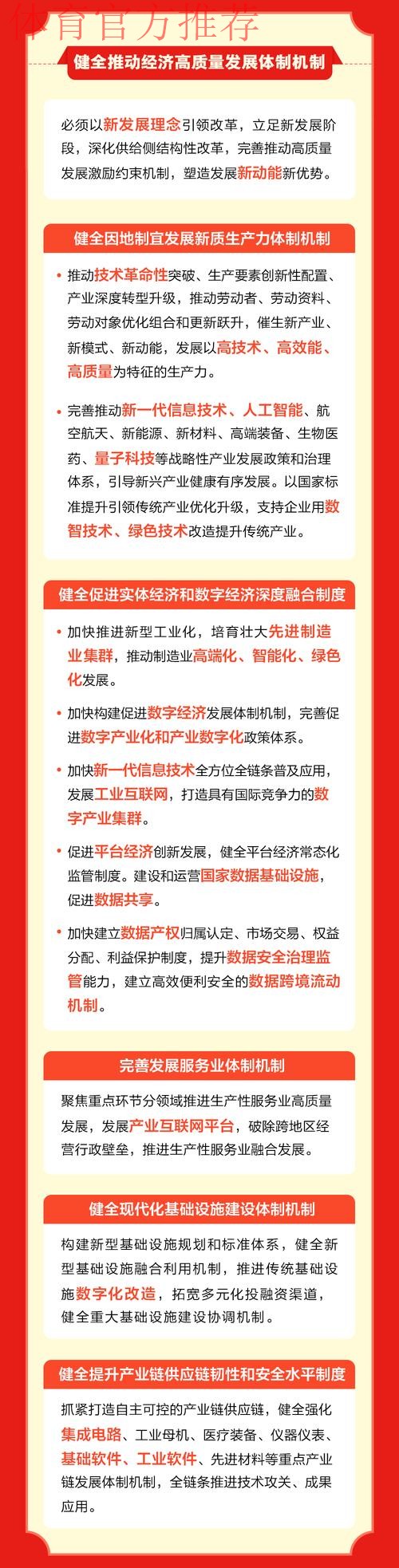 体育官方推荐

健全推动经济高质量发展体制机制

必须以新发展理念引领改革，立足新发展阶段，深化供给侧结构性改革，完善推动高质量发展激励约束机制，塑造发展新动能新优势。

健全因地制宜发展新质生产力体制机制

• 推动技术革命性突破、生产要素创新性配置、产业深度转型升级，推动劳动者、劳动资料、劳动对象优化组合和更新跃升，催生新产业、新模式、新动能，发展以高技术、高效能、高质量为特征的生产力。

• 完善推动新一代信息技术、人工智能、航空航天、新能源、新材料、高端装备、生物医药、量子科技等战略性产业发展政策和治理体系，引导新兴产业健康有序发展。以国家标准提升引领传统产业优化升级，支持企业用数智技术、绿色技术改造提升传统产业。

健全促进实体经济和数字经济深度融合制度

• 加快推进新型工业化，培育壮大先进制造业集群，推动制造业高端化、智能化、绿色化发展。

• 加快构建促进数字经济发展体制机制，完善促进数字产业化和产业数字化政策体系。

• 加快新一代信息技术全方位全链条普及应用，发展工业互联网，打造具有国际竞争力的数字产业集群。

• 促进平台经济创新发展，健全平台经济常态化监管制度。建设和运营国家数据基础设施，促进数据共享。

• 加快建立数据产权归属认定、市场交易、权益分配、利益保护制度，提升数据安全治理监管能力，建立高效便利安全的数据跨境流动机制。

完善发展服务业体制机制

聚焦重点环节分领域推进生产性服务业高质量发展，发展产业互联网平台，破除跨地区经营行政壁垒，推进生产性服务业融合发展。

健全现代化基础设施建设体制机制

构建新型基础设施规划和标准体系，健全新型基础设施融合利用机制，推进传统基础设施数字化改造，拓宽多元化投融资渠道，健全重大基础设施建设协调机制。

健全提升产业链供应链韧性和安全水平制度

抓紧打造自主可控的产业链供应链，健全强化集成电路、工业母机、医疗装备、仪器仪表、基础软件、工业软件、先进材料等重点产业链发展体制机制，全链条推进技术攻关、成果应用。